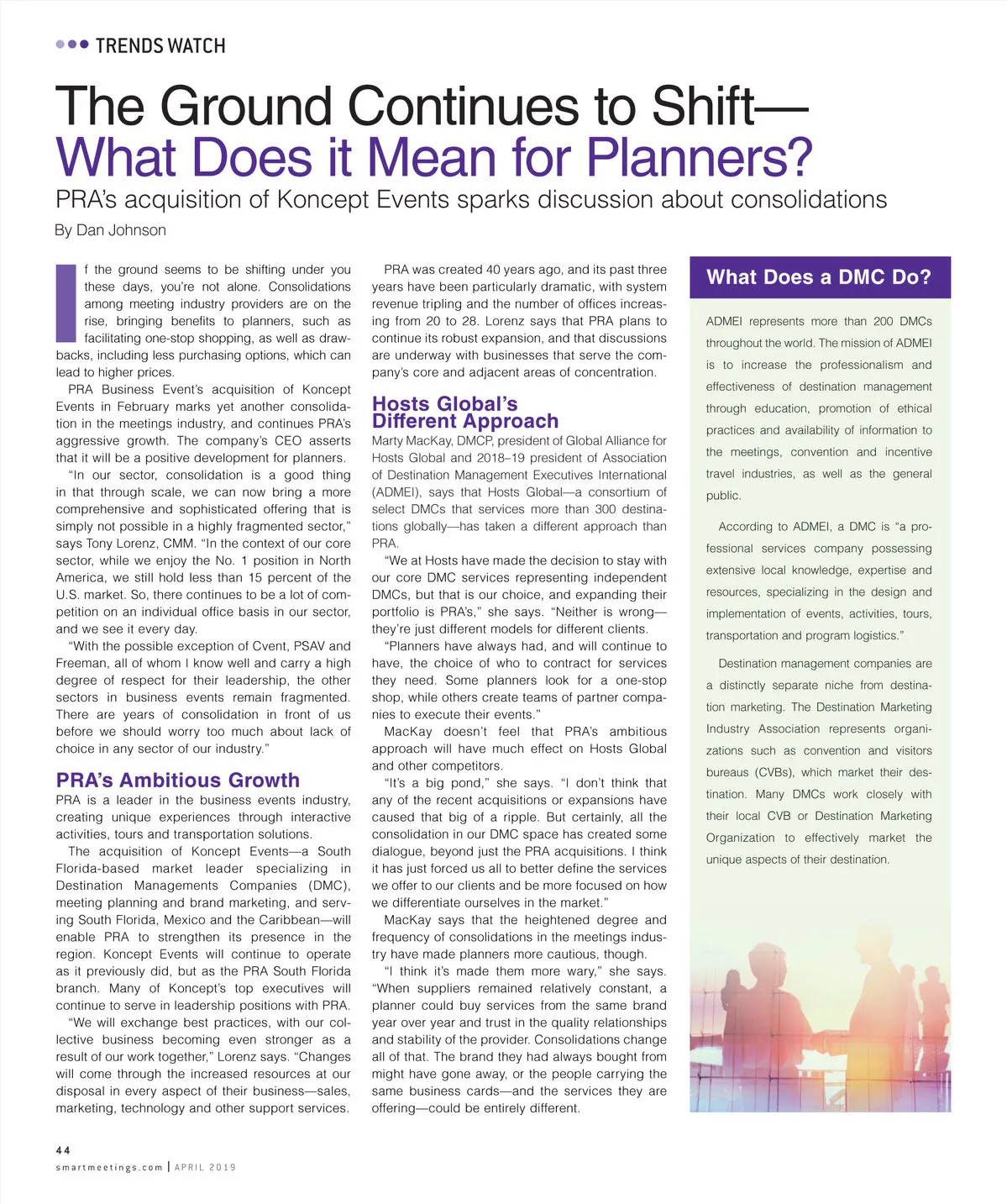 TRENDS WATCH

The Ground Continues to Shift—
What Does it Mean for Planners?

PRA's acquisition of Koncept Events sparks discussion about consolidations

By Dan Johnson

If the ground seems to be shifting under you these days, you're not alone. Consolidations among meeting industry providers are on the rise, bringing benefits to planners, such as facilitating one-stop shopping, as well as drawbacks, including less purchasing options, which can lead to higher prices.

PRA Business Event's acquisition of Koncept Events in February marks yet another consolidation in the meetings industry, and continues PRA's aggressive growth. The company's CEO asserts that it will be a positive development for planners.

"In our sector, consolidation is a good thing in that through scale, we can now bring a more comprehensive and sophisticated offering that is simply not possible in a highly fragmented sector," says Tony Lorenz, CMM. "In the context of our core sector, while we enjoy the No. 1 position in North America, we still hold less than 15 percent of the U.S. market. So, there continues to be a lot of competition on an individual office basis in our sector, and we see it every day.

"With the possible exception of Cvent, PSAV and Freeman, all of whom I know well and carry a high degree of respect for their leadership, the other sectors in business events remain fragmented. There are years of consolidation in front of us before we should worry too much about lack of choice in any sector of our industry."

PRA's Ambitious Growth

PRA is a leader in the business events industry, creating unique experiences through interactive activities, tours and transportation solutions.

The acquisition of Koncept Events—a South Florida-based market leader specializing in Destination Managements Companies (DMC), meeting planning and brand marketing, and serving South Florida, Mexico and the Caribbean—will enable PRA to strengthen its presence in the region. Koncept Events will continue to operate as it previously did, but as the PRA South Florida branch. Many of Koncept's top executives will continue to serve in leadership positions with PRA.

"We will exchange best practices, with our collective business becoming even stronger as a result of our work together," Lorenz says. "Changes will come through the increased resources at our disposal in every aspect of their business—sales, marketing, technology and other support services.

PRA was created 40 years ago, and its past three years have been particularly dramatic, with system revenue tripling and the number of offices increasing from 20 to 28. Lorenz says that PRA plans to continue its robust expansion, and that discussions are underway with businesses that serve the company's core and adjacent areas of concentration.

Hosts Global's Different Approach

Marty MacKay, DMCP, president of Global Alliance for Hosts Global and 2018–19 president of Association of Destination Management Executives International (ADMEI), says that Hosts Global—a consortium of select DMCs that services more than 300 destinations globally—has taken a different approach than PRA.

"We at Hosts have made the decision to stay with our core DMC services representing independent DMCs, but that is our choice, and expanding their portfolio is PRA's," she says. "Neither is wrong—they're just different models for different clients.

"Planners have always had, and will continue to have, the choice of who to contract for services they need. Some planners look for a one-stop shop, while others create teams of partner companies to execute their events."

MacKay doesn't feel that PRA's ambitious approach will have much effect on Hosts Global and other competitors.

"It's a big pond," she says. "I don't think that any of the recent acquisitions or expansions have caused that big of a ripple. But certainly, all the consolidation in our DMC space has created some dialogue, beyond just the PRA acquisitions. I think it has just forced us all to better define the services we offer to our clients and be more focused on how we differentiate ourselves in the market."

MacKay says that the heightened degree and frequency of consolidations in the meetings industry have made planners more cautious, though.

"I think it's made them more wary," she says. "When suppliers remained relatively constant, a planner could buy services from the same brand year over year and trust in the quality relationships and stability of the provider. Consolidations change all of that. The brand they had always bought from might have gone away, or the people carrying the same business cards—and the services they are offering—could be entirely different.

What Does a DMC Do?

ADMEI represents more than 200 DMCs throughout the world. The mission of ADMEI is to increase the professionalism and effectiveness of destination management through education, promotion of ethical practices and availability of information to the meetings, convention and incentive travel industries, as well as the general public.

According to ADMEI, a DMC is "a professional services company possessing extensive local knowledge, expertise and resources, specializing in the design and implementation of events, activities, tours, transportation and program logistics."

Destination management companies are a distinctly separate niche from destination marketing. The Destination Marketing Industry Association represents organizations such as convention and visitors bureaus (CVBs), which market their destination. Many DMCs work closely with their local CVB or Destination Marketing Organization to effectively market the unique aspects of their destination.

44
smartmeetings.com | APRIL 2019